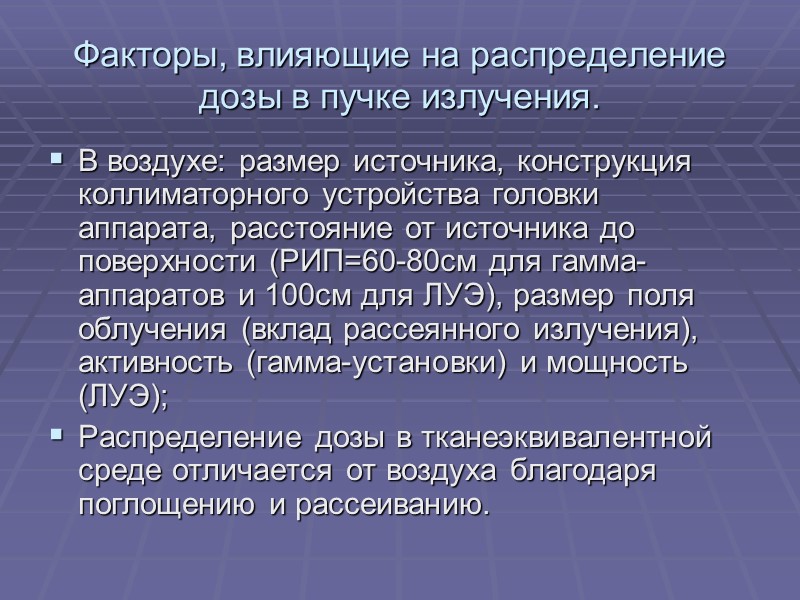 Факторы, влияющие на распределение дозы в пучке излучения.

• В воздухе: размер источника, конструкция коллиматорного устройства головки аппарата, расстояние от источника до поверхности (РИП=60-80см для гамма-аппаратов и 100см для ЛУЭ), размер поля облучения (вклад рассеянного излучения), активность (гамма-установки) и мощность (ЛУЭ);
• Распределение дозы в тканеэквивалентной среде отличается от воздуха благодаря поглощению и рассеиванию.